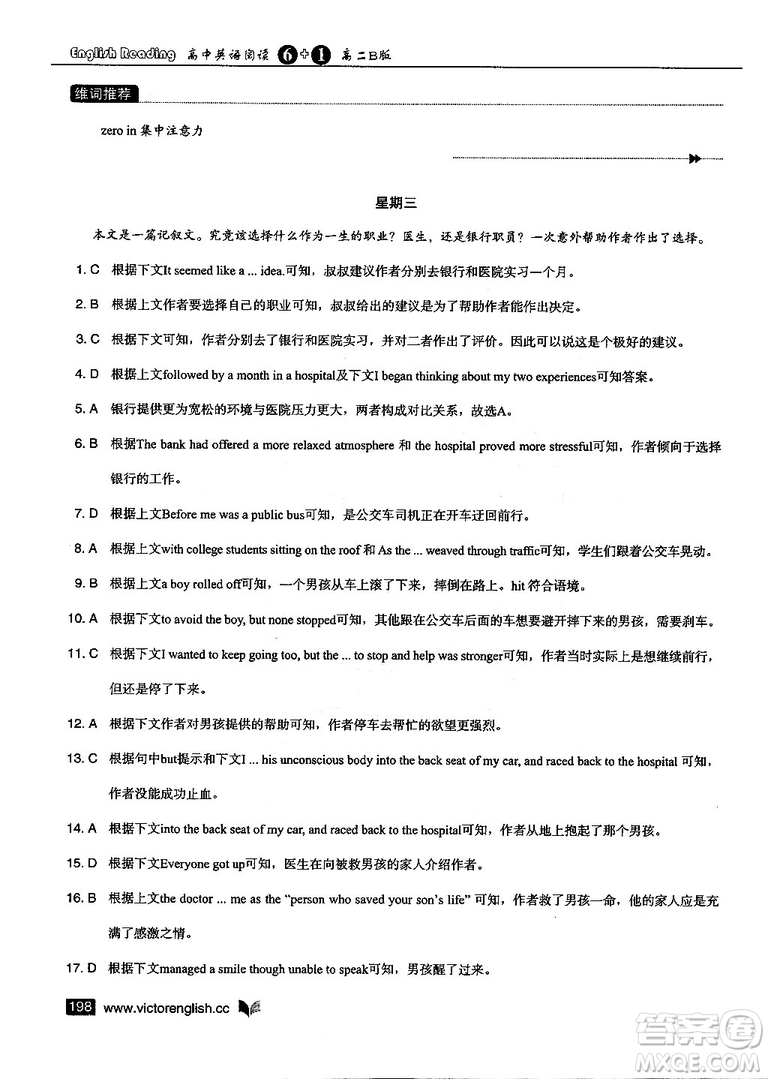 English Reading 高中英语阅读 6+1 高二B版

维词推荐

zero in 集中注意力

星期三

本文是一篇记叙文。究竟该选择什么作为一生的职业？医生，还是银行职员？一次意外帮助作者作出了选择。

1. C 根据下文It seemed like a ... idea.可知，叔叔建议作者分别去银行和医院实习一个月。

2. B 根据上文作者要选择自己的职业可知，叔叔给出的建议是为了帮助作者能作出决定。

3. C 根据下文可知，作者分别去了银行和医院实习，并对二者作出了评价。因此可以说这是个极好的建议。

4. D 根据上文followed by a month in a hospital及下文I began thinking about my two experiences可知答案。

5. A 银行提供更为宽松的环境与医院压力更大，两者构成对比关系，故选A。

6. B 根据The bank had offered a more relaxed atmosphere 和 the hospital proved more stressful可知，作者倾向于选择银行的工作。

7. D 根据上文Before me was a public bus可知，是公交车司机正在开车迂回前行。

8. A 根据上文with college students sitting on the roof 和 As the ... weaved through traffic可知，学生们跟着公交车晃动。

9. B 根据上文a boy rolled off可知，一个男孩从车上滚了下来，摔倒在路上。hit 符合语境。

10. A 根据下文to avoid the boy, but none stopped可知，其他跟在公交车后面的车想要避开摔下来的男孩，需要刹车。

11. C 根据下文I wanted to keep going too, but the ... to stop and help was stronger可知，作者当时实际上是想继续前行，但还是停了下来。

12. A 根据下文作者对男孩提供的帮助可知，作者停车去帮忙的欲望更强烈。

13. C 根据句中but提示和下文I ... his unconscious body into the back seat of my car, and raced back to the hospital 可知，作者没能成功止血。

14. A 根据下文into the back seat of my car, and raced back to the hospital可知，作者从地上抱起了那个男孩。

15. D 根据下文Everyone got up可知，医生在向被救男孩的家人介绍作者。

16. B 根据上文the doctor ... me as the "person who saved your son's life" 可知，作者救了男孩一命，他的家人应是充满了感激之情。

17. D 根据下文managed a smile though unable to speak可知，男孩醒了过来。

198 www.victorenglish.cc

答案圈 MXQE.COM